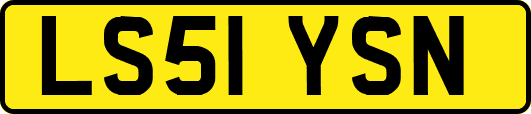 LS51 YSN